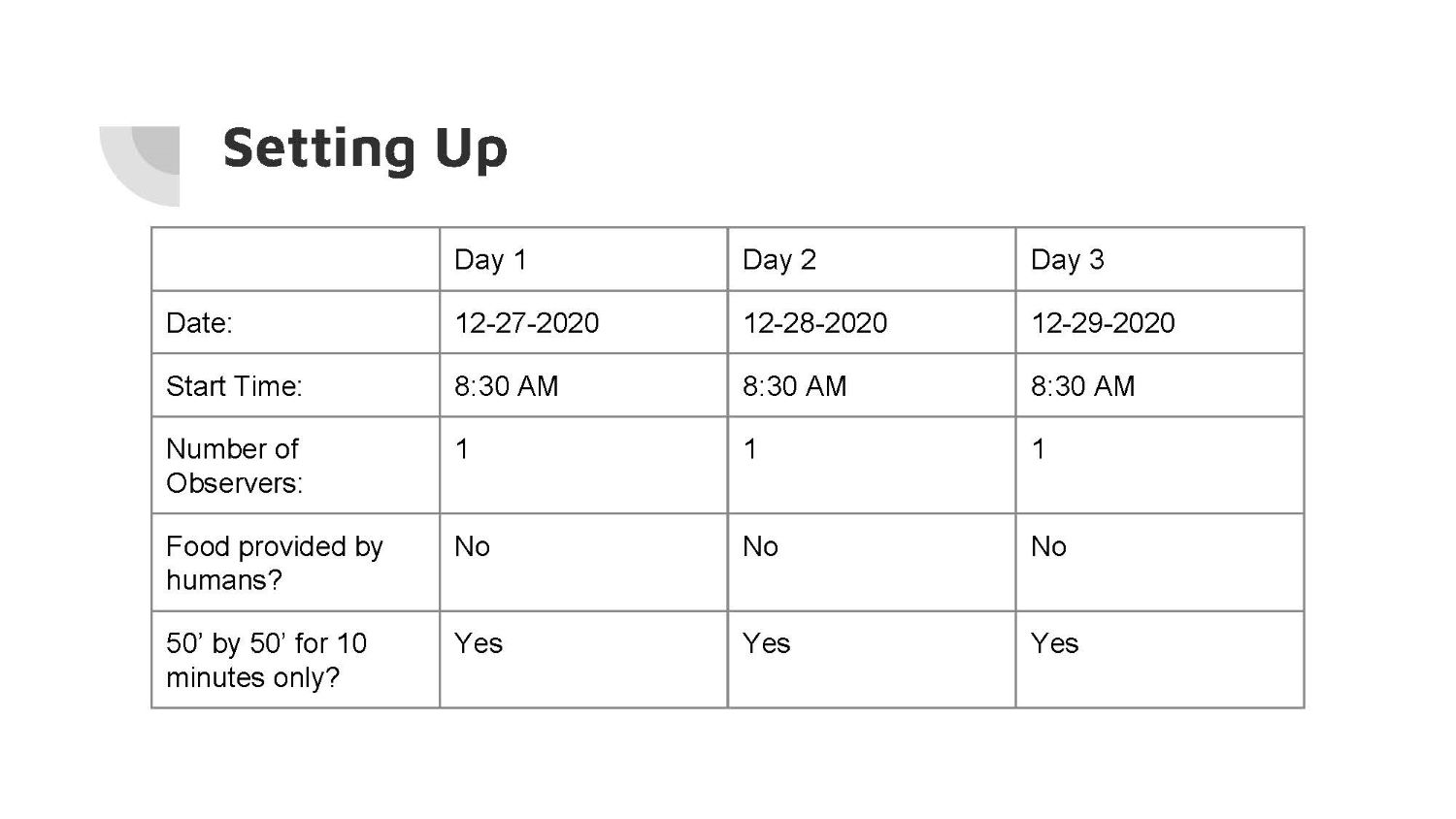 Setting Up

| | Day 1 | Day 2 | Day 3 |
|---|---|---|---|
| Date: | 12-27-2020 | 12-28-2020 | 12-29-2020 |
| Start Time: | 8:30 AM | 8:30 AM | 8:30 AM |
| Number of Observers: | 1 | 1 | 1 |
| Food provided by humans? | No | No | No |
| 50’ by 50’ for 10 minutes only? | Yes | Yes | Yes |